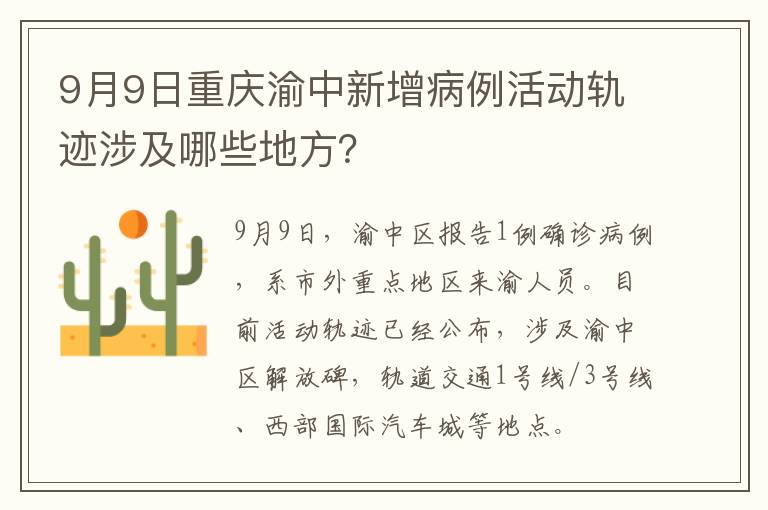 9月9日重庆渝中新增病例活动轨迹涉及哪些地方？

9月9日，渝中区报告1例确诊病例，系市外重点地区来渝人员。目前活动轨迹已经公布，涉及渝中区解放碑，轨道交通1号线/3号线、西部国际汽车城等地点。